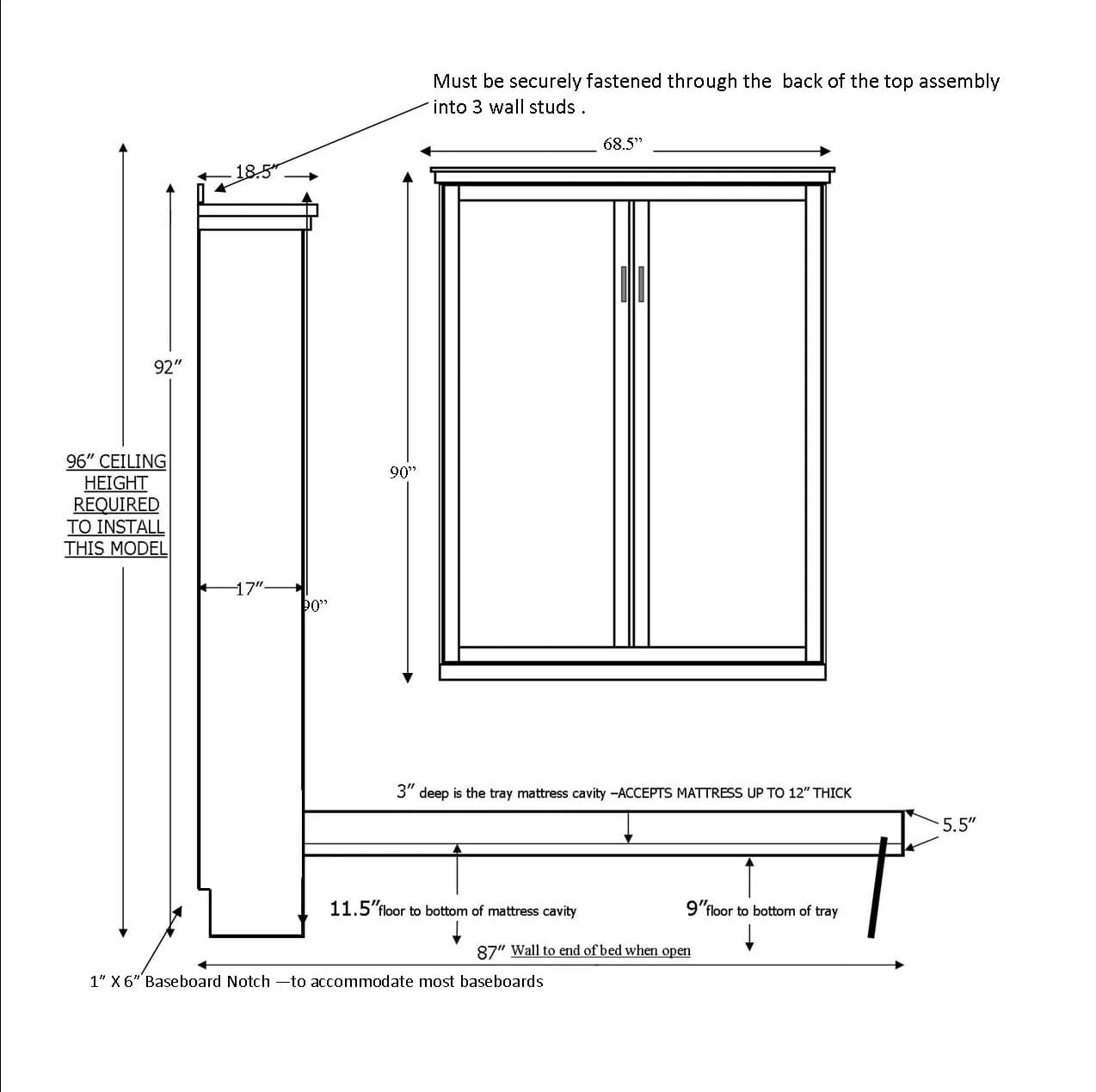 Must be securely fastened through the back of the top assembly into 3 wall studs .

68.5"

18.5"

92"

96" CEILING HEIGHT REQUIRED TO INSTALL THIS MODEL

90"

17"

90"

3" deep is the tray mattress cavity –ACCEPTS MATTRESS UP TO 12" THICK

5.5"

11.5"floor to bottom of mattress cavity

9"floor to bottom of tray

87" Wall to end of bed when open

1" X 6" Baseboard Notch —to accommodate most baseboards